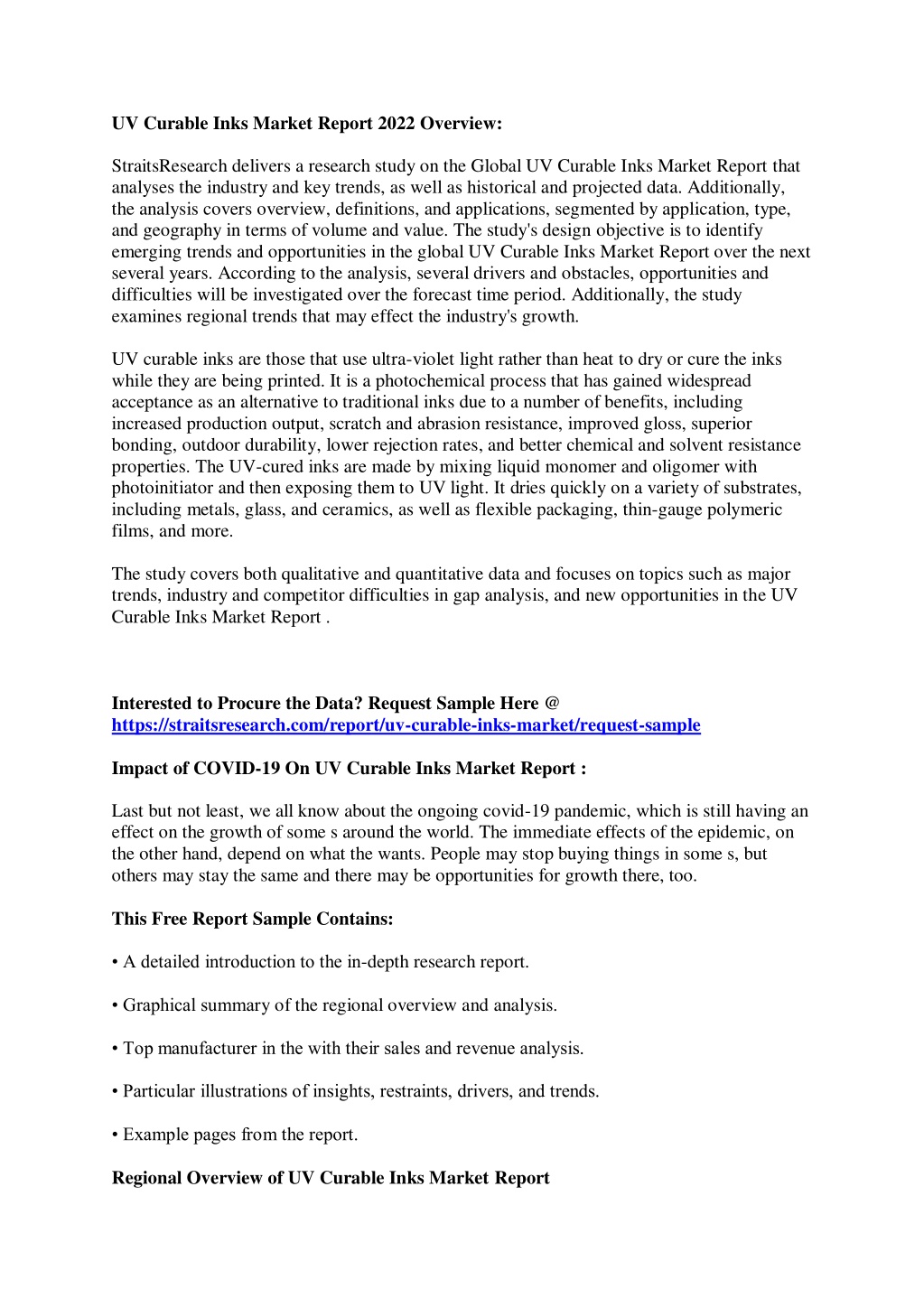 UV Curable Inks Market Report 2022 Overview:

StraitsResearch delivers a research study on the Global UV Curable Inks Market Report that analyses the industry and key trends, as well as historical and projected data. Additionally, the analysis covers overview, definitions, and applications, segmented by application, type, and geography in terms of volume and value. The study's design objective is to identify emerging trends and opportunities in the global UV Curable Inks Market Report over the next several years. According to the analysis, several drivers and obstacles, opportunities and difficulties will be investigated over the forecast time period. Additionally, the study examines regional trends that may effect the industry's growth.

UV curable inks are those that use ultra-violet light rather than heat to dry or cure the inks while they are being printed. It is a photochemical process that has gained widespread acceptance as an alternative to traditional inks due to a number of benefits, including increased production output, scratch and abrasion resistance, improved gloss, superior bonding, outdoor durability, lower rejection rates, and better chemical and solvent resistance properties. The UV-cured inks are made by mixing liquid monomer and oligomer with photoinitiator and then exposing them to UV light. It dries quickly on a variety of substrates, including metals, glass, and ceramics, as well as flexible packaging, thin-gauge polymeric films, and more.

The study covers both qualitative and quantitative data and focuses on topics such as major trends, industry and competitor difficulties in gap analysis, and new opportunities in the UV Curable Inks Market Report .

Interested to Procure the Data? Request Sample Here @ https://straitsresearch.com/report/uv-curable-inks-market/request-sample

Impact of COVID-19 On UV Curable Inks Market Report :

Last but not least, we all know about the ongoing covid-19 pandemic, which is still having an effect on the growth of some s around the world. The immediate effects of the epidemic, on the other hand, depend on what the wants. People may stop buying things in some s, but others may stay the same and there may be opportunities for growth there, too.

This Free Report Sample Contains:

• A detailed introduction to the in-depth research report.

• Graphical summary of the regional overview and analysis.

• Top manufacturer in the with their sales and revenue analysis.

• Particular illustrations of insights, restraints, drivers, and trends.

• Example pages from the report.

Regional Overview of UV Curable Inks Market Report